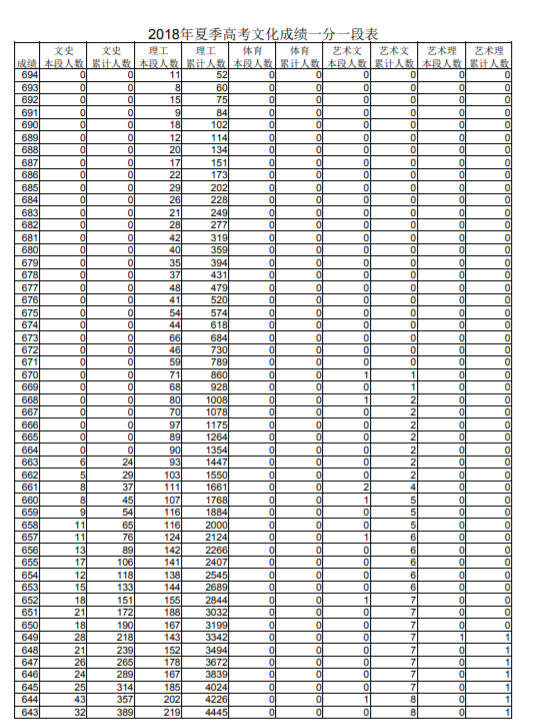 2018年夏季高考文化成绩一分一段表

| 成绩 | 文史 本段人数 | 文史 累计人数 | 理工 本段人数 | 理工 累计人数 | 体育 本段人数 | 体育 累计人数 | 艺术文 本段人数 | 艺术文 累计人数 | 艺术理 本段人数 | 艺术理 累计人数 |
|---|---|---|---|---|---|---|---|---|---|---|
| 694 | 0 | 0 | 11 | 52 | 0 | 0 | 0 | 0 | 0 | 0 |
| 693 | 0 | 0 | 8 | 60 | 0 | 0 | 0 | 0 | 0 | 0 |
| 692 | 0 | 0 | 15 | 75 | 0 | 0 | 0 | 0 | 0 | 0 |
| 691 | 0 | 0 | 9 | 84 | 0 | 0 | 0 | 0 | 0 | 0 |
| 690 | 0 | 0 | 18 | 102 | 0 | 0 | 0 | 0 | 0 | 0 |
| 689 | 0 | 0 | 12 | 114 | 0 | 0 | 0 | 0 | 0 | 0 |
| 688 | 0 | 0 | 20 | 134 | 0 | 0 | 0 | 0 | 0 | 0 |
| 687 | 0 | 0 | 17 | 151 | 0 | 0 | 0 | 0 | 0 | 0 |
| 686 | 0 | 0 | 22 | 173 | 0 | 0 | 0 | 0 | 0 | 0 |
| 685 | 0 | 0 | 29 | 202 | 0 | 0 | 0 | 0 | 0 | 0 |
| 684 | 0 | 0 | 26 | 228 | 0 | 0 | 0 | 0 | 0 | 0 |
| 683 | 0 | 0 | 21 | 249 | 0 | 0 | 0 | 0 | 0 | 0 |
| 682 | 0 | 0 | 28 | 277 | 0 | 0 | 0 | 0 | 0 | 0 |
| 681 | 0 | 0 | 42 | 319 | 0 | 0 | 0 | 0 | 0 | 0 |
| 680 | 0 | 0 | 40 | 359 | 0 | 0 | 0 | 0 | 0 | 0 |
| 679 | 0 | 0 | 35 | 394 | 0 | 0 | 0 | 0 | 0 | 0 |
| 678 | 0 | 0 | 37 | 431 | 0 | 0 | 0 | 0 | 0 | 0 |
| 677 | 0 | 0 | 48 | 479 | 0 | 0 | 0 | 0 | 0 | 0 |
| 676 | 0 | 0 | 41 | 520 | 0 | 0 | 0 | 0 | 0 | 0 |
| 675 | 0 | 0 | 54 | 574 | 0 | 0 | 0 | 0 | 0 | 0 |
| 674 | 0 | 0 | 44 | 618 | 0 | 0 | 0 | 0 | 0 | 0 |
| 673 | 0 | 0 | 66 | 684 | 0 | 0 | 0 | 0 | 0 | 0 |
| 672 | 0 | 0 | 46 | 730 | 0 | 0 | 0 | 0 | 0 | 0 |
| 671 | 0 | 0 | 59 | 789 | 0 | 0 | 0 | 0 | 0 | 0 |
| 670 | 0 | 0 | 71 | 860 | 0 | 0 | 1 | 1 | 0 | 0 |
| 669 | 0 | 0 | 68 | 928 | 0 | 0 | 0 | 1 | 0 | 0 |
| 668 | 0 | 0 | 80 | 1008 | 0 | 0 | 1 | 2 | 0 | 0 |
| 667 | 0 | 0 | 70 | 1078 | 0 | 0 | 0 | 2 | 0 | 0 |
| 666 | 0 | 0 | 97 | 1175 | 0 | 0 | 0 | 2 | 0 | 0 |
| 665 | 0 | 0 | 89 | 1264 | 0 | 0 | 0 | 2 | 0 | 0 |
| 664 | 0 | 0 | 90 | 1354 | 0 | 0 | 0 | 2 | 0 | 0 |
| 663 | 6 | 24 | 93 | 1447 | 0 | 0 | 0 | 2 | 0 | 0 |
| 662 | 5 | 29 | 103 | 1550 | 0 | 0 | 0 | 2 | 0 | 0 |
| 661 | 8 | 37 | 111 | 1661 | 0 | 0 | 2 | 4 | 0 | 0 |
| 660 | 8 | 45 | 107 | 1768 | 0 | 0 | 1 | 5 | 0 | 0 |
| 659 | 9 | 54 | 116 | 1884 | 0 | 0 | 0 | 5 | 0 | 0 |
| 658 | 11 | 65 | 116 | 2000 | 0 | 0 | 0 | 5 | 0 | 0 |
| 657 | 11 | 76 | 124 | 2124 | 0 | 0 | 1 | 6 | 0 | 0 |
| 656 | 13 | 89 | 142 | 2266 | 0 | 0 | 0 | 6 | 0 | 0 |
| 655 | 17 | 106 | 141 | 2407 | 0 | 0 | 0 | 6 | 0 | 0 |
| 654 | 12 | 118 | 138 | 2545 | 0 | 0 | 0 | 6 | 0 | 0 |
| 653 | 15 | 133 | 144 | 2689 | 0 | 0 | 0 | 6 | 0 | 0 |
| 652 | 18 | 151 | 155 | 2844 | 0 | 0 | 1 | 7 | 0 | 0 |
| 651 | 21 | 172 | 188 | 3032 | 0 | 0 | 0 | 7 | 0 | 0 |
| 650 | 18 | 190 | 167 | 3199 | 0 | 0 | 0 | 7 | 0 | 0 |
| 649 | 28 | 218 | 143 | 3342 | 0 | 0 | 0 | 7 | 1 | 1 |
| 648 | 21 | 239 | 152 | 3494 | 0 | 0 | 0 | 7 | 0 | 1 |
| 647 | 26 | 265 | 178 | 3672 | 0 | 0 | 0 | 7 | 0 | 1 |
| 646 | 24 | 289 | 167 | 3839 | 0 | 0 | 0 | 7 | 0 | 1 |
| 645 | 25 | 314 | 185 | 4024 | 0 | 0 | 0 | 7 | 0 | 1 |
| 644 | 43 | 357 | 202 | 4226 | 0 | 0 | 1 | 8 | 0 | 1 |
| 643 | 32 | 389 | 219 | 4445 | 0 | 0 | 0 | 8 | 0 | 1 |